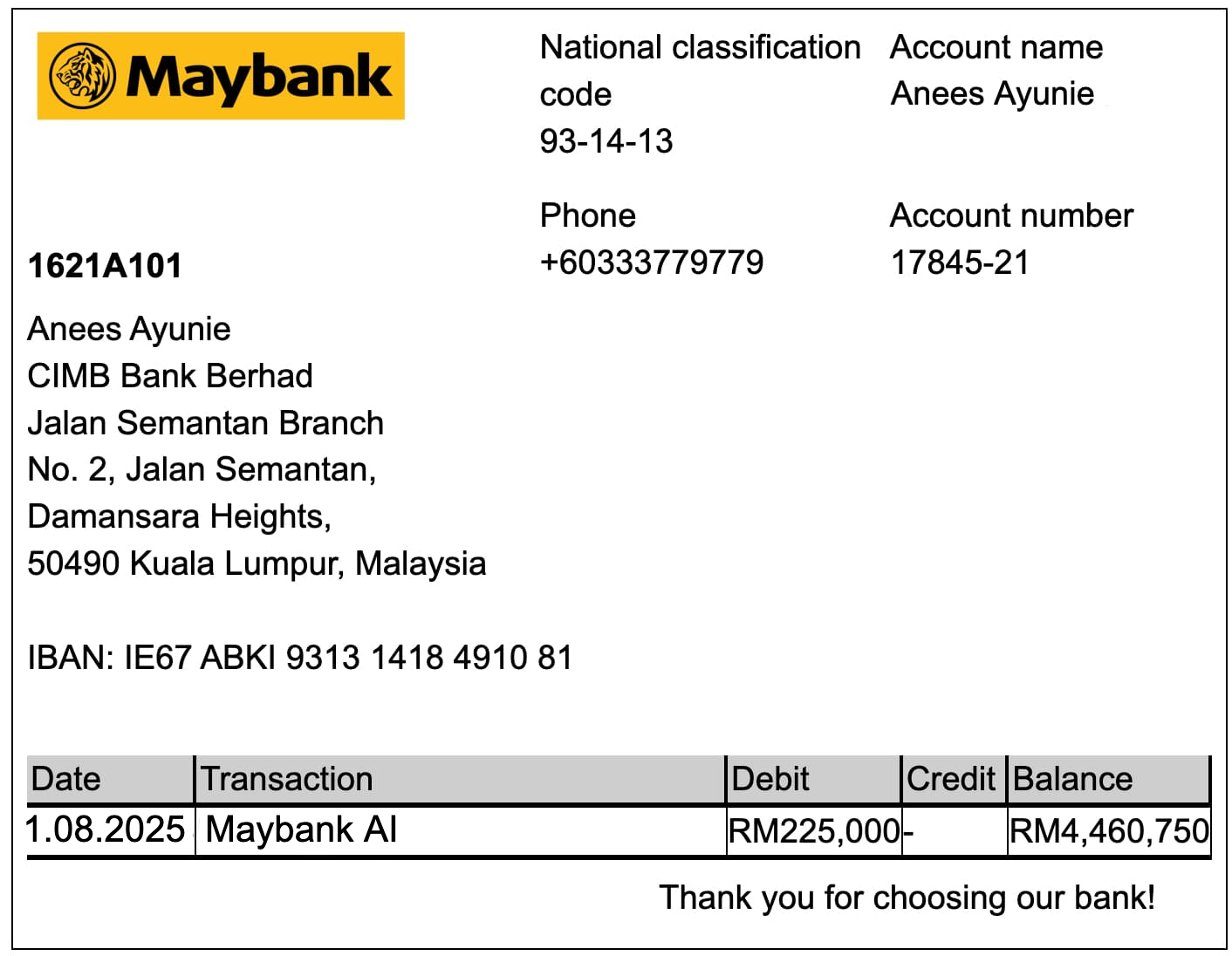 Maybank

National classification code
93-14-13

Account name
Anees Ayunie

Phone
+60333779779

Account number
17845-21

1621A101

Anees Ayunie
CIMB Bank Berhad
Jalan Semantan Branch
No. 2, Jalan Semantan,
Damansara Heights,
50490 Kuala Lumpur, Malaysia

IBAN: IE67 ABKI 9313 1418 4910 81

| Date | Transaction | Debit | Credit | Balance |
|---|---|---|---|---|
| 1.08.2025 | Maybank AI | RM225,000 | - | RM4,460,750 |

Thank you for choosing our bank!